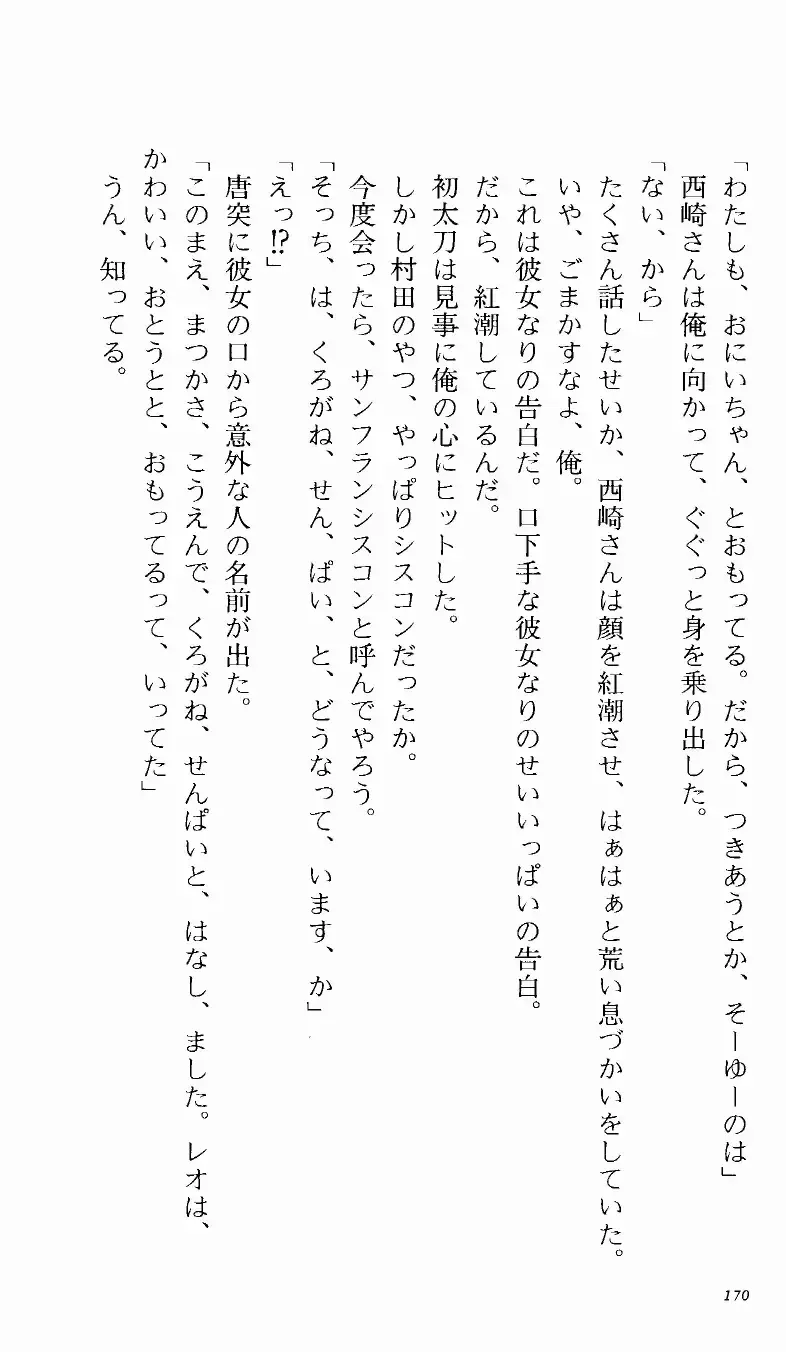 「わたしも、おにいちゃん、とおもってる。だから、つきあうとか、そーゆーのは」

西崎さんは俺に向かって、ぐぐっと身を乗り出した。

「ない、から」

たくさん話したせいか、西崎さんは顔を紅潮させ、はぁはぁと荒い息づかいをしていた。

いや、ごまかすなよ、俺。

これは彼女なりの告白だ。口下手な彼女なりのせいいっぱいの告白。

だから、紅潮しているんだ。

初太刀は見事に俺の心にヒットした。

しかし村田のやつ、やっぱりシスコンだったか。

今度会ったら、サンフランシスコンと呼んでやろう。

「そっち、は、くろがね、せん、ぱい、と、どうなって、います、か」

「えっ⁉」

唐突に彼女の口から意外な人の名前が出た。

「このまえ、まつかさ、こうえんで、くろがね、せんぱいと、はなし、ました。レオは、かわいい、おとうとと、おもってるって、いってた」

うん、知ってる。

170